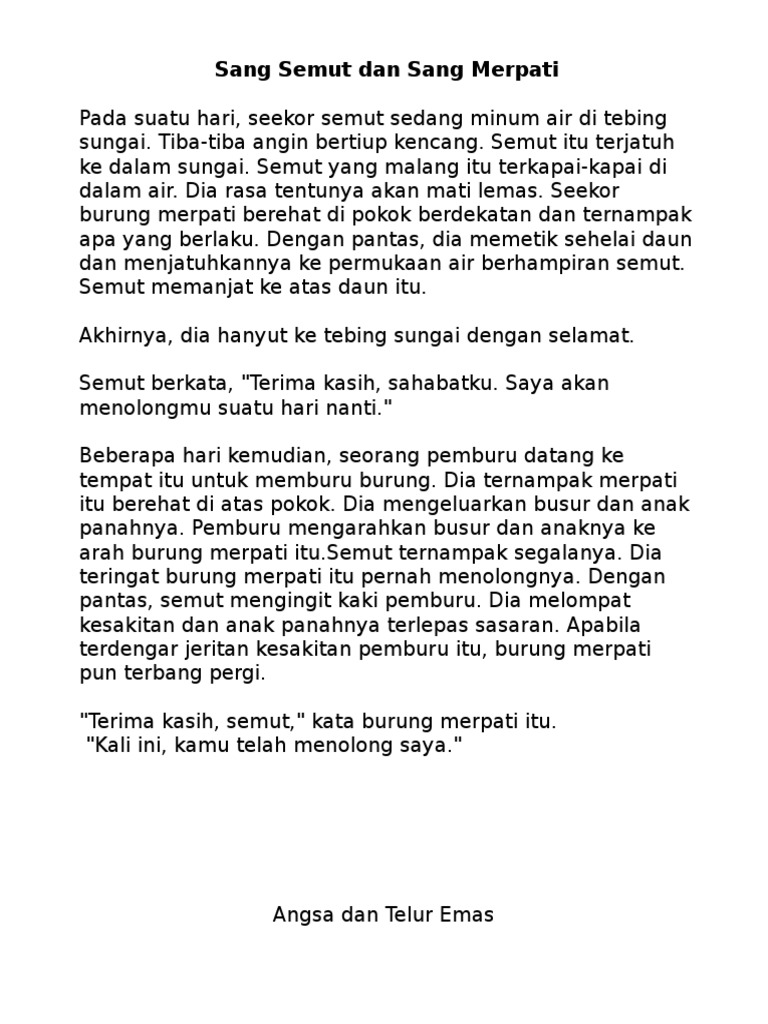 Sang Semut dan Sang Merpati

Pada suatu hari, seekor semut sedang minum air di tebing sungai. Tiba-tiba angin bertiup kencang. Semut itu terjatuh ke dalam sungai. Semut yang malang itu terkapai-kapai di dalam air. Dia rasa tentunya akan mati lemas. Seekor burung merpati berehat di pokok berdekatan dan ternampak apa yang berlaku. Dengan pantas, dia memetik sehelai daun dan menjatuhkannya ke permukaan air berhampiran semut. Semut memanjat ke atas daun itu.

Akhirnya, dia hanyut ke tebing sungai dengan selamat.

Semut berkata, "Terima kasih, sahabatku. Saya akan menolongmu suatu hari nanti."

Beberapa hari kemudian, seorang pemburu datang ke tempat itu untuk memburu burung. Dia ternampak merpati itu berehat di atas pokok. Dia mengeluarkan busur dan anak panahnya. Pemburu mengarahkan busur dan anaknya ke arah burung merpati itu.Semut ternampak segalanya. Dia teringat burung merpati itu pernah menolongnya. Dengan pantas, semut mengingit kaki pemburu. Dia melompat kesakitan dan anak panahnya terlepas sasaran. Apabila terdengar jeritan kesakitan pemburu itu, burung merpati pun terbang pergi.

"Terima kasih, semut," kata burung merpati itu.
"Kali ini, kamu telah menolong saya."

Angsa dan Telur Emas